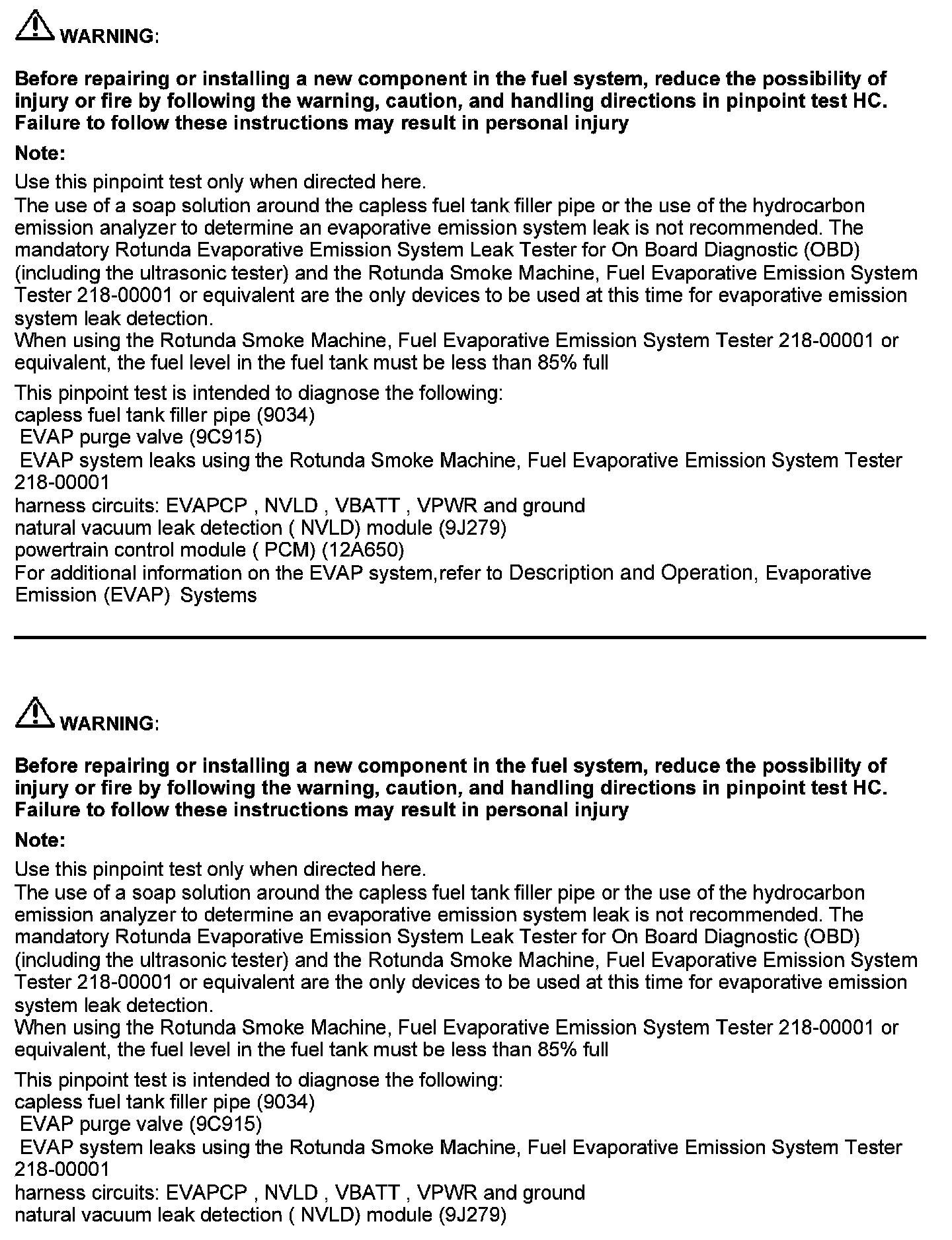 WARNING:

Before repairing or installing a new component in the fuel system, reduce the possibility of injury or fire by following the warning, caution, and handling directions in pinpoint test HC. Failure to follow these instructions may result in personal injury

Note:

Use this pinpoint test only when directed here.
The use of a soap solution around the capless fuel tank filler pipe or the use of the hydrocarbon emission analyzer to determine an evaporative emission system leak is not recommended. The mandatory Rotunda Evaporative Emission System Leak Tester for On Board Diagnostic (OBD) (including the ultrasonic tester) and the Rotunda Smoke Machine, Fuel Evaporative Emission System Tester 218-00001 or equivalent are the only devices to be used at this time for evaporative emission system leak detection.
When using the Rotunda Smoke Machine, Fuel Evaporative Emission System Tester 218-00001 or equivalent, the fuel level in the fuel tank must be less than 85% full

This pinpoint test is intended to diagnose the following:
capless fuel tank filler pipe (9034)
EVAP purge valve (9C915)
EVAP system leaks using the Rotunda Smoke Machine, Fuel Evaporative Emission System Tester 218-00001
harness circuits: EVAPCP , NVLD , VBATT , VPWR and ground
natural vacuum leak detection ( NVLD) module (9J279)
powertrain control module ( PCM) (12A650)
For additional information on the EVAP system,refer to Description and Operation, Evaporative Emission (EVAP) Systems

WARNING:

Before repairing or installing a new component in the fuel system, reduce the possibility of injury or fire by following the warning, caution, and handling directions in pinpoint test HC. Failure to follow these instructions may result in personal injury

Note:

Use this pinpoint test only when directed here.
The use of a soap solution around the capless fuel tank filler pipe or the use of the hydrocarbon emission analyzer to determine an evaporative emission system leak is not recommended. The mandatory Rotunda Evaporative Emission System Leak Tester for On Board Diagnostic (OBD) (including the ultrasonic tester) and the Rotunda Smoke Machine, Fuel Evaporative Emission System Tester 218-00001 or equivalent are the only devices to be used at this time for evaporative emission system leak detection.
When using the Rotunda Smoke Machine, Fuel Evaporative Emission System Tester 218-00001 or equivalent, the fuel level in the fuel tank must be less than 85% full

This pinpoint test is intended to diagnose the following:
capless fuel tank filler pipe (9034)
EVAP purge valve (9C915)
EVAP system leaks using the Rotunda Smoke Machine, Fuel Evaporative Emission System Tester 218-00001
harness circuits: EVAPCP , NVLD , VBATT , VPWR and ground
natural vacuum leak detection ( NVLD) module (9J279)